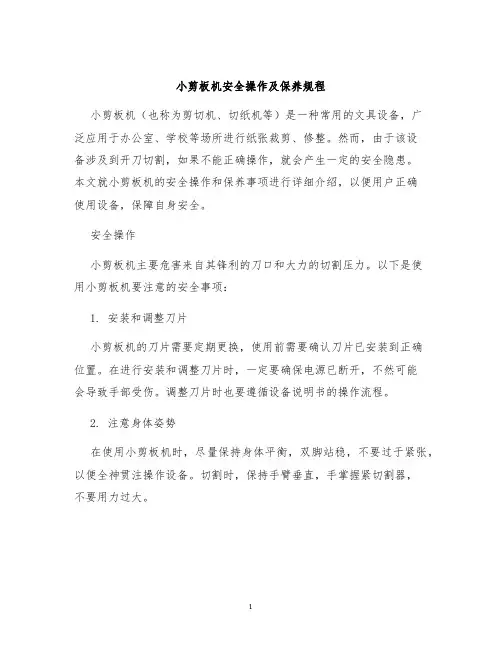 小剪板机安全操作及保养规程

小剪板机（也称为剪切机、切纸机等）是一种常用的文具设备，广泛应用于办公室、学校等场所进行纸张裁剪、修整。然而，由于该设备涉及到开刀切割，如果不能正确操作，就会产生一定的安全隐患。本文就小剪板机的安全操作和保养事项进行详细介绍，以便用户正确使用设备，保障自身安全。

安全操作

小剪板机主要危害来自其锋利的刀口和大力的切割压力。以下是使用小剪板机要注意的安全事项：

1. 安装和调整刀片

小剪板机的刀片需要定期更换，使用前需要确认刀片已安装到正确位置。在进行安装和调整刀片时，一定要确保电源已断开，不然可能会导致手部受伤。调整刀片时也要遵循设备说明书的操作流程。

2. 注意身体姿势

在使用小剪板机时，尽量保持身体平衡，双脚站稳，不要过于紧张，以便全神贯注操作设备。切割时，保持手臂垂直，手掌握紧切割器，不要用力过大。

1